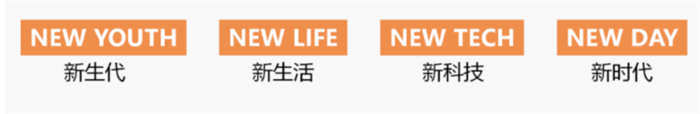 NEW YOUTH
新生代

NEW LIFE
新生活

NEW TECH
新科技

NEW DAY
新时代